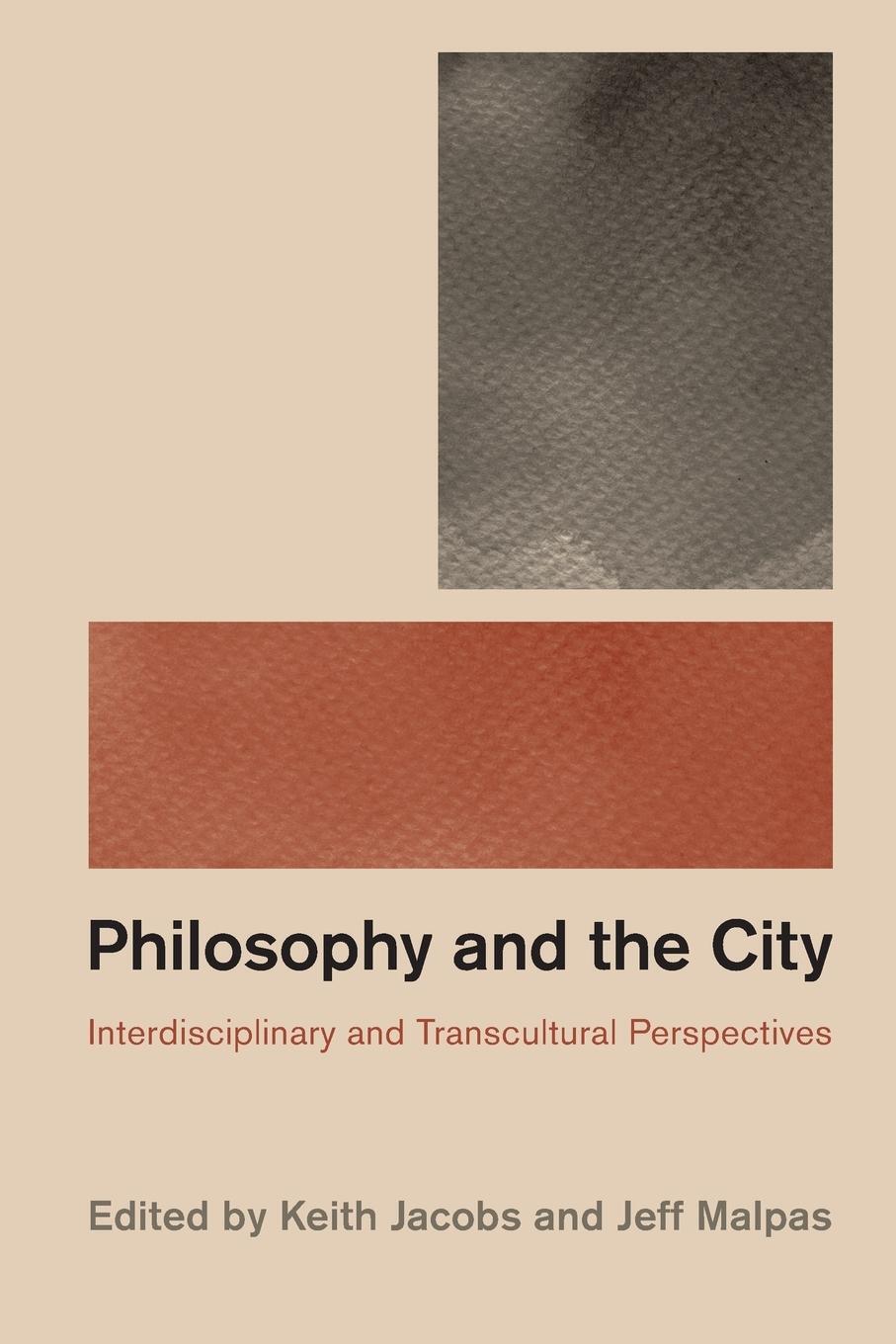 Philosophy and the City

Interdisciplinary and Transcultural Perspectives

Edited by Keith Jacobs and Jeff Malpas